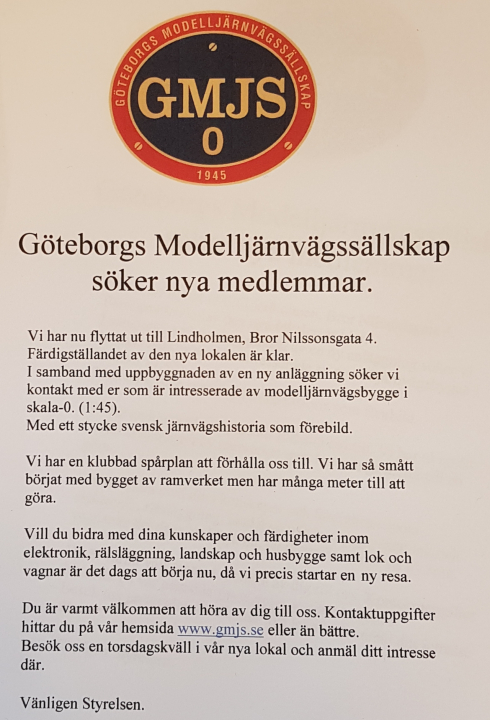 GÖTEBORGS MODELLJÄRNVÄGSSÄLLSKAP
GMJS
0
1945

Göteborgs Modelljärnvägssällskap söker nya medlemmar.

Vi har nu flyttat ut till Lindholmen, Bror Nilssonsgata 4.
Färdigställandet av den nya lokalen är klar.
I samband med uppbyggnaden av en ny anläggning söker vi kontakt med er som är intresserade av modelljärnvägsbygge i skala-0. (1:45).
Med ett stycke svensk järnvägshistoria som förebild.

Vi har en klubbad spårplan att förhålla oss till. Vi har så smått börjat med bygget av ramverket men har många meter till att göra.

Vill du bidra med dina kunskaper och färdigheter inom elektronik, rälsläggning, landskap och husbygge samt lok och vagnar är det dags att börja nu, då vi precis startar en ny resa.

Du är varmt välkommen att höra av dig till oss. Kontaktuppgifter hittar du på vår hemsida www.gmjs.se eller än bättre.
Besök oss en torsdagskväll i vår nya lokal och anmäl ditt intresse där.

Vänligen Styrelsen.